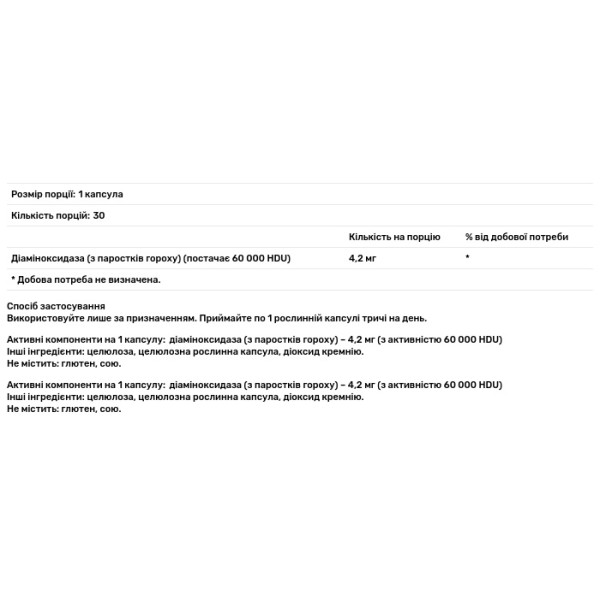 Розмір порції: 1 капсула

Кількість порцій: 30

| | Кількість на порцію | % від добової потреби |
|---|---|---|
| Діаміноксидаза (з паростків гороху) (постачає 60 000 HDU) | 4,2 мг | * |

* Добова потреба не визначена.

Спосіб застосування
Використовуйте лише за призначенням. Приймайте по 1 рослинній капсулі тричі на день.

Активні компоненти на 1 капсулу: діаміноксидаза (з паростків гороху) – 4,2 мг (з активністю 60 000 HDU)
Інші інгредієнти: целюлоза, целюлозна рослинна капсула, діоксид кремнію.
Не містить: глютен, сою.

Активні компоненти на 1 капсулу: діаміноксидаза (з паростків гороху) – 4,2 мг (з активністю 60 000 HDU)
Інші інгредієнти: целюлоза, целюлозна рослинна капсула, діоксид кремнію.
Не містить: глютен, сою.